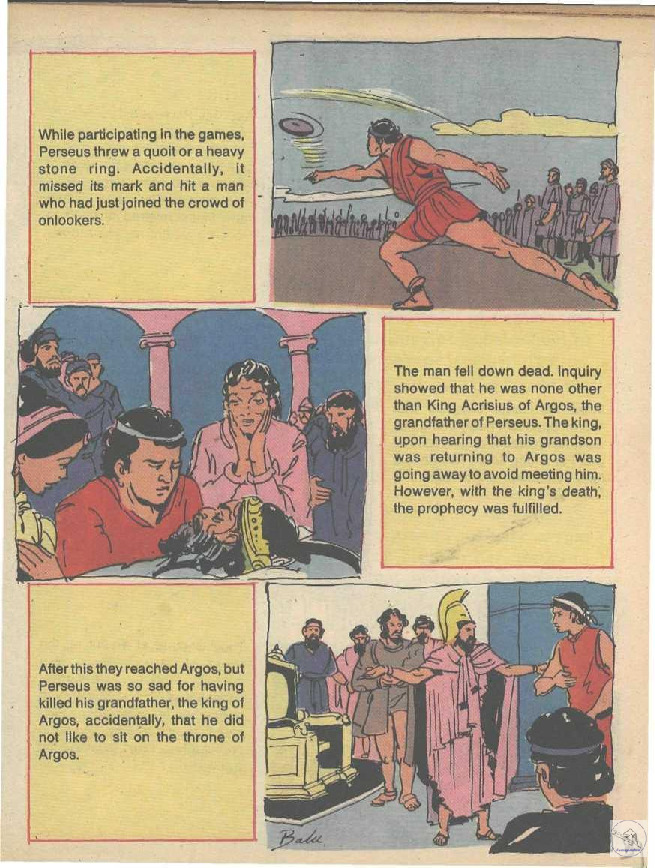 While participating in the games, Perseus threw a quoit or a heavy stone ring. Accidentally, it missed its mark and hit a man who had just joined the crowd of onlookers.

The man fell down dead. Inquiry showed that he was none other than King Acrisius of Argos, the grandfather of Perseus. The king, upon hearing that his grandson was returning to Argos was going away to avoid meeting him. However, with the king's death, the prophecy was fulfilled.

After this they reached Argos, but Perseus was so sad for having killed his grandfather, the king of Argos, accidentally, that he did not like to sit on the throne of Argos.

Balu